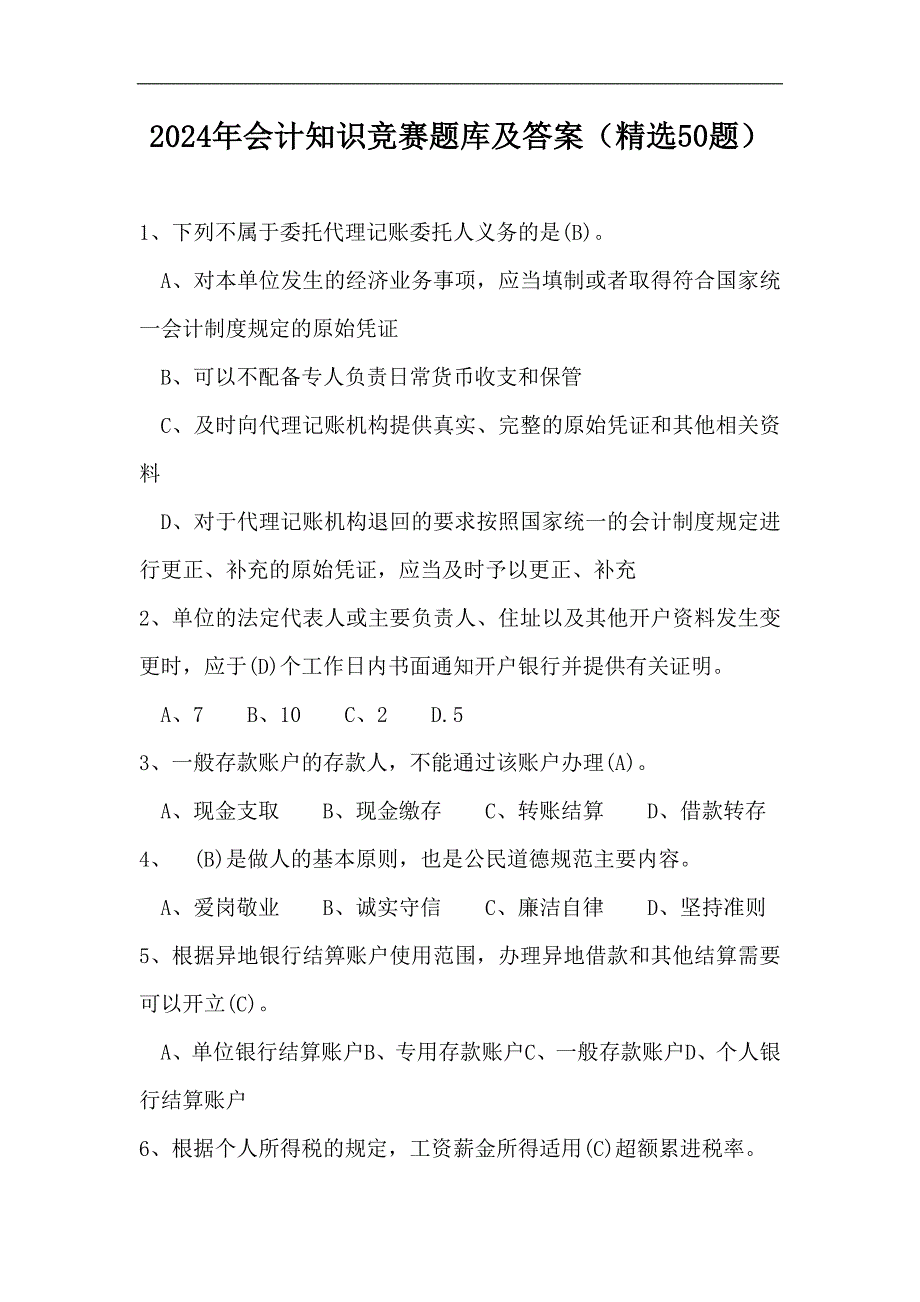 2024年会计知识竞赛题库及答案（精选50题）

1、下列不属于委托代理记账委托人义务的是(B)。

A、对本单位发生的经济业务事项，应当填制或者取得符合国家统一会计制度规定的原始凭证

B、可以不配备专人负责日常货币收支和保管

C、及时向代理记账机构提供真实、完整的原始凭证和其他相关资料

D、对于代理记账机构退回的要求按照国家统一的会计制度规定进行更正、补充的原始凭证，应当及时予以更正、补充

2、单位的法定代表人或主要负责人、住址以及其他开户资料发生变更时，应于(D)个工作日内书面通知开户银行并提供有关证明。

A、7　B、10　C、2　D.5

3、一般存款账户的存款人，不能通过该账户办理(A)。

A、现金支取　B、现金缴存　C、转账结算　D、借款转存

4、　(B)是做人的基本原则，也是公民道德规范主要内容。

A、爱岗敬业　B、诚实守信　C、廉洁自律　D、坚持准则

5、根据异地银行结算账户使用范围，办理异地借款和其他结算需要可以开立(C)。

A、单位银行结算账户B、专用存款账户C、一般存款账户D、个人银行结算账户

6、根据个人所得税的规定，工资薪金所得适用(C)超额累进税率。